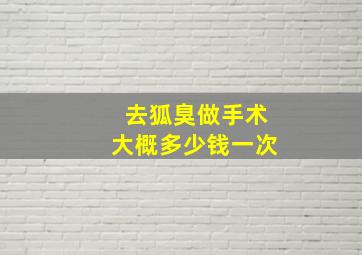 去狐臭做手术
大概多少钱一次